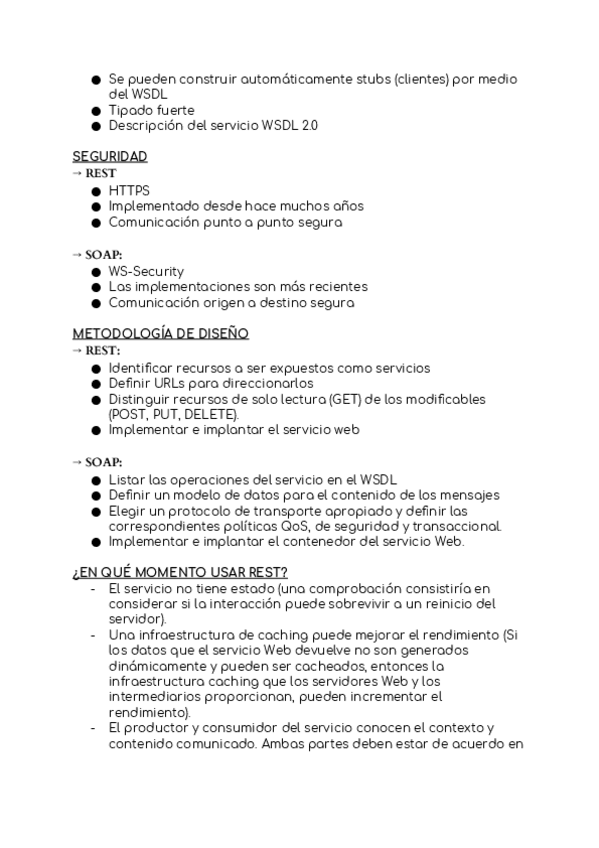 ● Se pueden construir automáticamente stubs (clientes) por medio del WSDL
● Tipado fuerte
● Descripción del servicio WSDL 2.0

SEGURIDAD
→ REST
● HTTPS
● Implementado desde hace muchos años
● Comunicación punto a punto segura

→ SOAP:
● WS-Security
● Las implementaciones son más recientes
● Comunicación origen a destino segura

METODOLOGÍA DE DISEÑO
→ REST:
● Identificar recursos a ser expuestos como servicios
● Definir URLs para direccionarlos
● Distinguir recursos de solo lectura (GET) de los modificables (POST, PUT, DELETE).
● Implementar e implantar el servicio web

→ SOAP:
● Listar las operaciones del servicio en el WSDL
● Definir un modelo de datos para el contenido de los mensajes
● Elegir un protocolo de transporte apropiado y definir las correspondientes políticas QoS, de seguridad y transaccional.
● Implementar e implantar el contenedor del servicio Web.

¿EN QUÉ MOMENTO USAR REST?
- El servicio no tiene estado (una comprobación consistiría en considerar si la interacción puede sobrevivir a un reinicio del servidor).
- Una infraestructura de caching puede mejorar el rendimiento (Si los datos que el servicio Web devuelve no son generados dinámicamente y pueden ser cacheados, entonces la infraestructura caching que los servidores Web y los intermediarios proporcionan, pueden incrementar el rendimiento).
- El productor y consumidor del servicio conocen el contexto y contenido comunicado. Ambas partes deben estar de acuerdo en